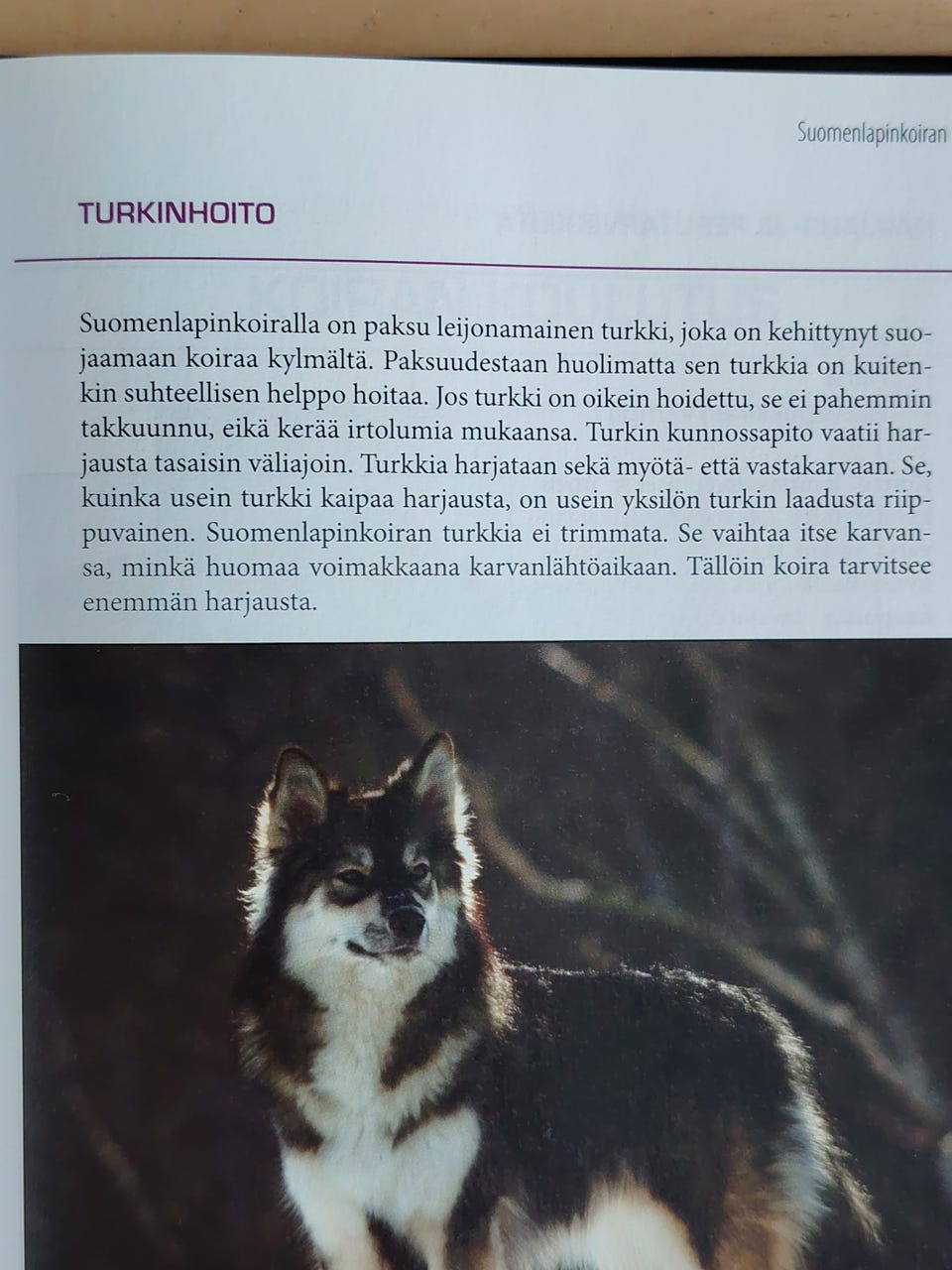 Suomenlapinkoiran

TURKINHOITO

Suomenlapinkoiralla on paksu leijonamainen turkki, joka on kehittynyt suojaamaan koiraa kylmältä. Paksuudestaan huolimatta sen turkkia on kuitenkin suhteellisen helppo hoitaa. Jos turkki on oikein hoidettu, se ei pahemmin takkuunnu, eikä kerää irtolumia mukaansa. Turkin kunnossapito vaatii harjausta tasaisin väliajoin. Turkkia harjataan sekä myötä- että vastakarvaan. Se, kuinka usein turkki kaipaa harjausta, on usein yksilön turkin laadusta riippuvainen. Suomenlapinkoiran turkkia ei trimmata. Se vaihtaa itse karvansa, minkä huomaa voimakkaana karvanlähtöaikaan. Tällöin koira tarvitsee enemmän harjausta.